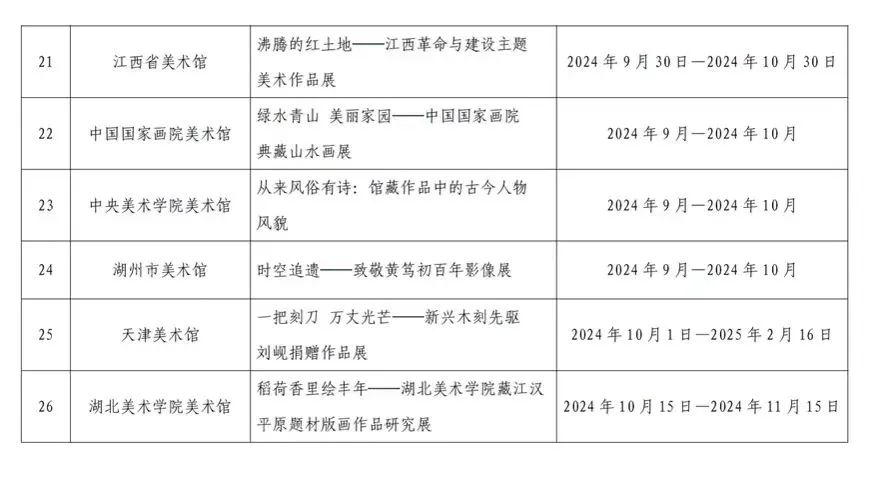 | 21 | 江西省美术馆 | 沸腾的红土地——江西革命与建设主题美术作品展 | 2024 年 9 月 30 日—2024 年 10 月 30 日 |
|---|---|---|---|
| 22 | 中国国家画院美术馆 | 绿水青山 美丽家园——中国国家画院典藏山水画展 | 2024 年 9 月—2024 年 10 月 |
| 23 | 中央美术学院美术馆 | 从来风俗有诗：馆藏作品中的古今人物风貌 | 2024 年 9 月—2024 年 10 月 |
| 24 | 湖州市美术馆 | 时空追遗——致敬黄笃初百年影像展 | 2024 年 9 月—2024 年 10 月 |
| 25 | 天津美术馆 | 一把刻刀 万丈光芒——新兴木刻先驱刘岘捐赠作品展 | 2024 年 10 月 1 日—2025 年 2 月 16 日 |
| 26 | 湖北美术学院美术馆 | 稻荷香里绘丰年——湖北美术学院藏江汉平原题材版画作品研究展 | 2024 年 10 月 15 日—2024 年 11 月 15 日 |